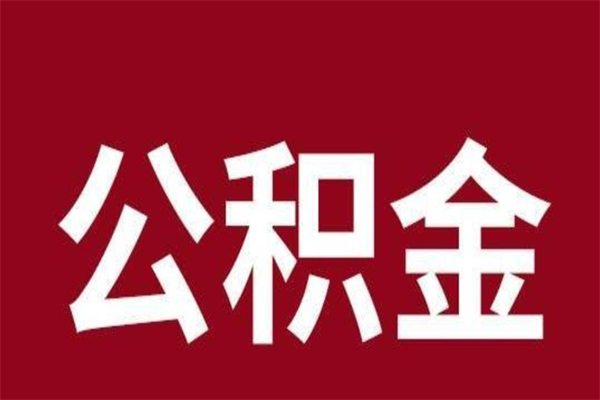 公积金